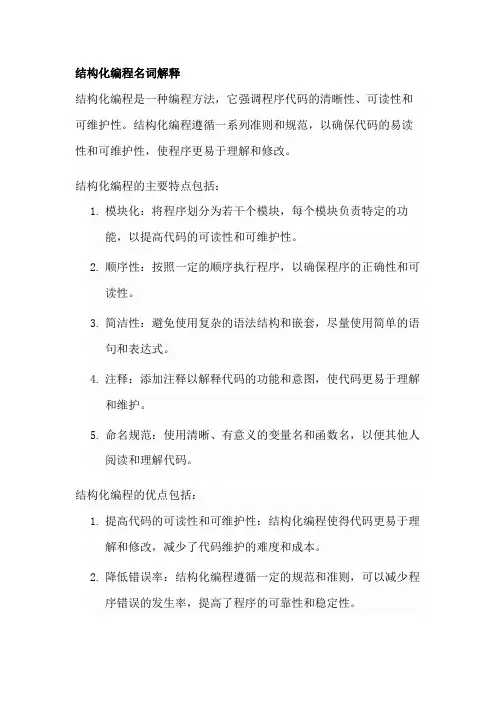 结构化编程名词解释

结构化编程是一种编程方法，它强调程序代码的清晰性、可读性和可维护性。结构化编程遵循一系列准则和规范，以确保代码的易读性和可维护性，使程序更易于理解和修改。

结构化编程的主要特点包括：

1. 模块化：将程序划分为若干个模块，每个模块负责特定的功能，以提高代码的可读性和可维护性。

2. 顺序性：按照一定的顺序执行程序，以确保程序的正确性和可读性。

3. 简洁性：避免使用复杂的语法结构和嵌套，尽量使用简单的语句和表达式。

4. 注释：添加注释以解释代码的功能和意图，使代码更易于理解和维护。

5. 命名规范：使用清晰、有意义的变量名和函数名，以便其他人阅读和理解代码。

结构化编程的优点包括：

1. 提高代码的可读性和可维护性：结构化编程使得代码更易于理解和修改，减少了代码维护的难度和成本。

2. 降低错误率：结构化编程遵循一定的规范和准则，可以减少程序错误的发生率，提高了程序的可靠性和稳定性。